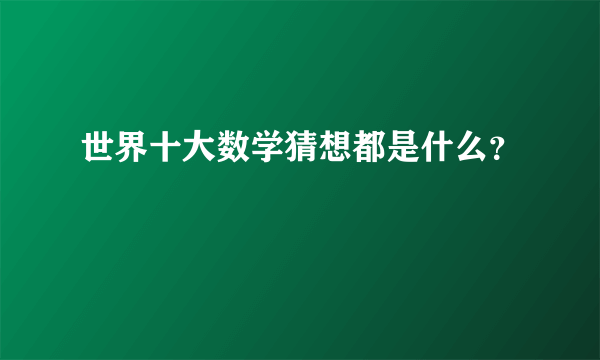 世界十大数学猜想都是什么?